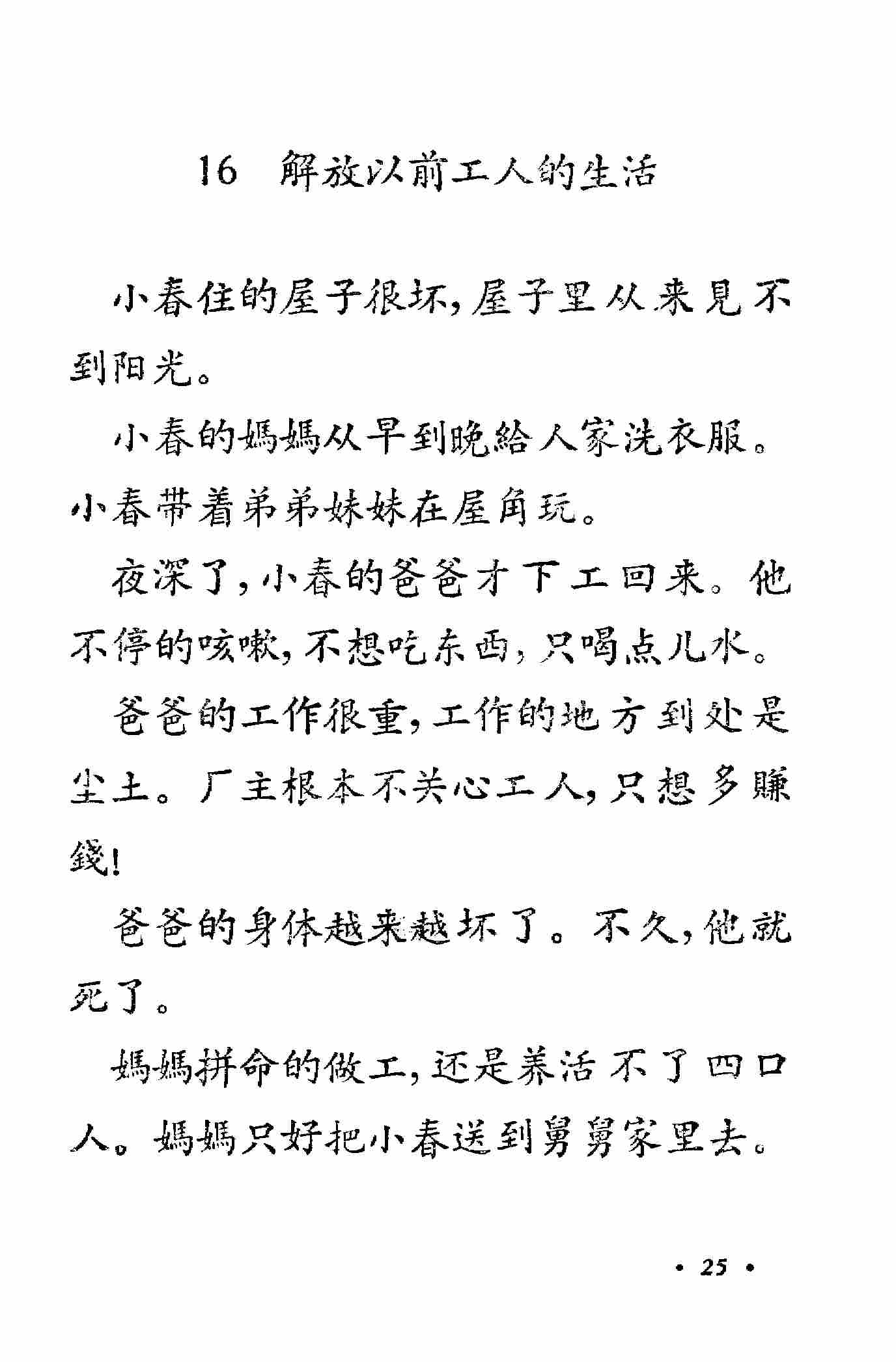 16 解放以前工人的生活

小春住的屋子很坏，屋子里从来見不到阳光。

小春的媽媽从早到晚給人家洗衣服。小春带着弟弟妹妹在屋角玩。

夜深了，小春的爸爸才下工回来。他不停的咳嗽，不想吃东西，只喝点儿水。

爸爸的工作很重，工作的地方到处是尘土。厂主根本不关心工人，只想多賺錢！

爸爸的身体越来越坏了。不久，他就死了。

媽媽拼命的做工，还是养活不了四口人。媽媽只好把小春送到舅舅家里去。

· 25 ·